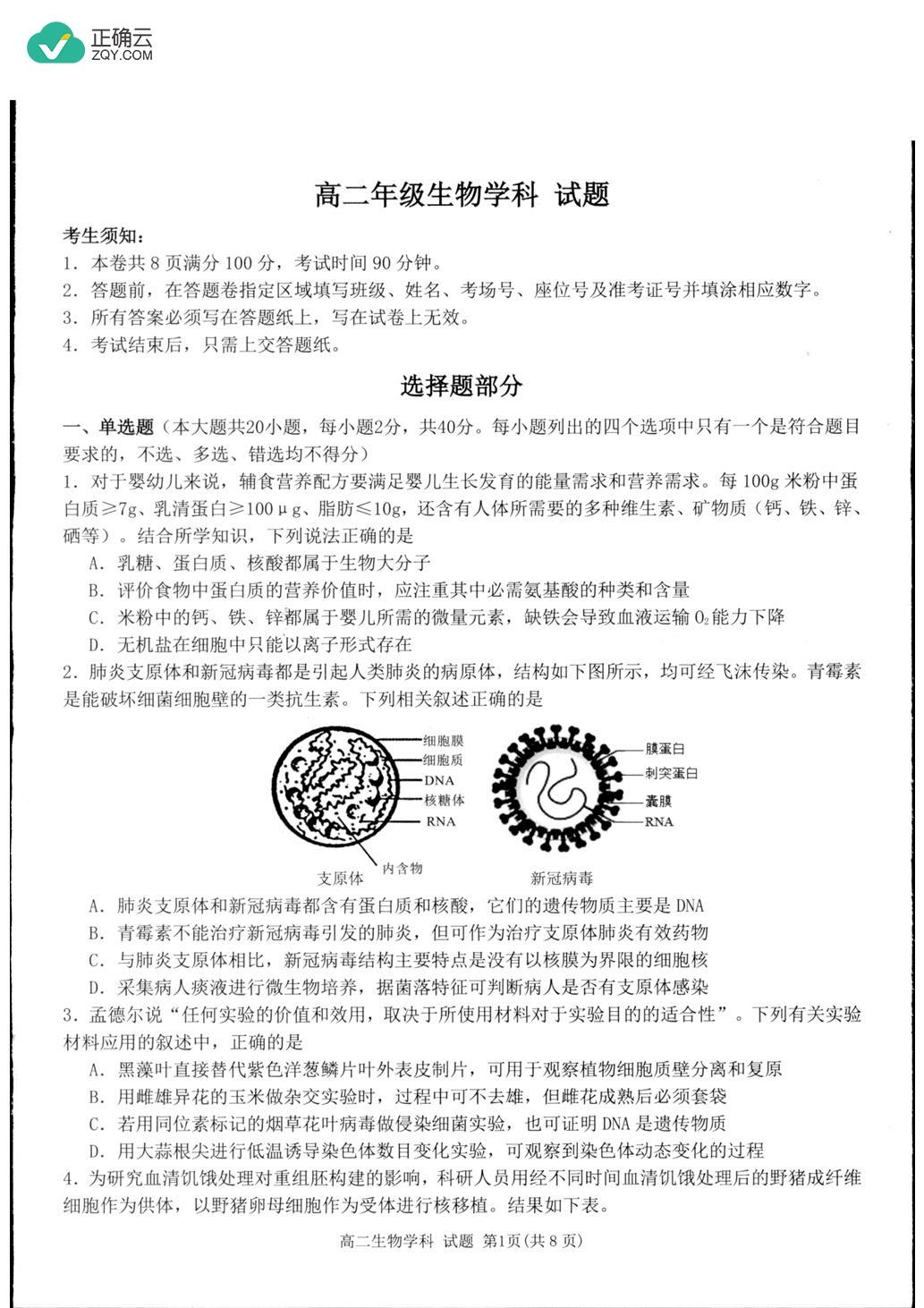 正确云
ZQY.COM

高二年级生物学科 试题

考生须知：
1. 本卷共 8 页满分 100 分，考试时间 90 分钟。
2. 答题前，在答题卷指定区域填写班级、姓名、考场号、座位号及准考证号并填涂相应数字。
3. 所有答案必须写在答题纸上，写在试卷上无效。
4. 考试结束后，只需上交答题纸。

选择题部分

一、单选题（本大题共20小题，每小题2分，共40分。每小题列出的四个选项中只有一个是符合题目要求的，不选、多选、错选均不得分）
1. 对于婴幼儿来说，辅食营养配方要满足婴儿生长发育的能量需求和营养需求。每 100g 米粉中蛋白质≥7g、乳清蛋白≥100μg、脂肪≤10g，还含有人体所需要的多种维生素、矿物质（钙、铁、锌、硒等）。结合所学知识，下列说法正确的是
A. 乳糖、蛋白质、核酸都属于生物大分子
B. 评价食物中蛋白质的营养价值时，应注重其中必需氨基酸的种类和含量
C. 米粉中的钙、铁、锌都属于婴儿所需的微量元素，缺铁会导致血液运输 $O_2$ 能力下降
D. 无机盐在细胞中只能以离子形式存在
2. 肺炎支原体和新冠病毒都是引起人类肺炎的病原体，结构如下图所示，均可经飞沫传染。青霉素是能破坏细菌细胞壁的一类抗生素。下列相关叙述正确的是

细胞膜
细胞质
DNA
核糖体
RNA
内含物
支原体
膜蛋白
刺突蛋白
囊膜
RNA
新冠病毒

A. 肺炎支原体和新冠病毒都含有蛋白质和核酸，它们的遗传物质主要是 DNA
B. 青霉素不能治疗新冠病毒引发的肺炎，但可作为治疗支原体肺炎有效药物
C. 与肺炎支原体相比，新冠病毒结构主要特点是没有以核膜为界限的细胞核
D. 采集病人痰液进行微生物培养，据菌落特征可判断病人是否有支原体感染
3. 孟德尔说“任何实验的价值和效用，取决于所使用材料对于实验目的的适合性”。下列有关实验材料应用的叙述中，正确的是
A. 黑藻叶直接替代紫色洋葱鳞片叶外表皮制片，可用于观察植物细胞质壁分离和复原
B. 用雌雄异花的玉米做杂交实验时，过程中可不去雄，但雌花成熟后必须套袋
C. 若用同位素标记的烟草花叶病毒做侵染细菌实验，也可证明 DNA 是遗传物质
D. 用大蒜根尖进行低温诱导染色体数目变化实验，可观察到染色体动态变化的过程
4. 为研究血清饥饿处理对重组胚构建的影响，科研人员用经不同时间血清饥饿处理后的野猪成纤维细胞作为供体，以野猪卵母细胞作为受体进行核移植。结果如下表。

高二生物学科 试题 第1页(共 8 页)